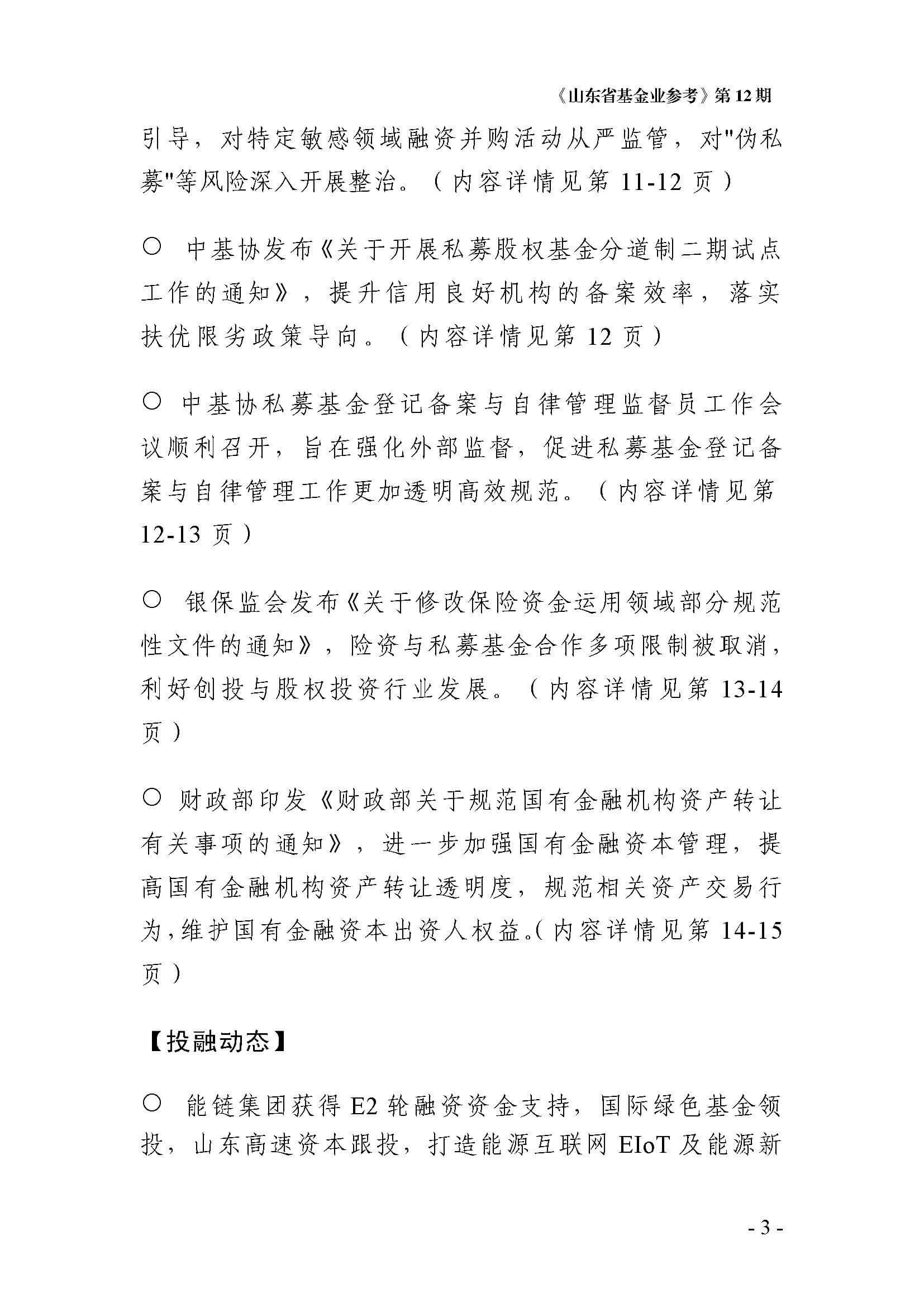 《山东省基金业参考》第 12 期

引导，对特定敏感领域融资并购活动从严监管，对"伪私募"等风险深入开展整治。（内容详情见第 11-12 页）

○ 中基协发布《关于开展私募股权基金分道制二期试点工作的通知》，提升信用良好机构的备案效率，落实扶优限劣政策导向。（内容详情见第 12 页）

○ 中基协私募基金登记备案与自律管理监督员工作会议顺利召开，旨在强化外部监督，促进私募基金登记备案与自律管理工作更加透明高效规范。（内容详情见第 12-13 页）

○ 银保监会发布《关于修改保险资金运用领域部分规范性文件的通知》，险资与私募基金合作多项限制被取消，利好创投与股权投资行业发展。（内容详情见第 13-14 页）

○ 财政部印发《财政部关于规范国有金融机构资产转让有关事项的通知》，进一步加强国有金融资本管理，提高国有金融机构资产转让透明度，规范相关资产交易行为，维护国有金融资本出资人权益。（内容详情见第 14-15 页）

【投融动态】

○ 能链集团获得 E2 轮融资资金支持，国际绿色基金领投，山东高速资本跟投，打造能源互联网 EIoT 及能源新

- 3 -